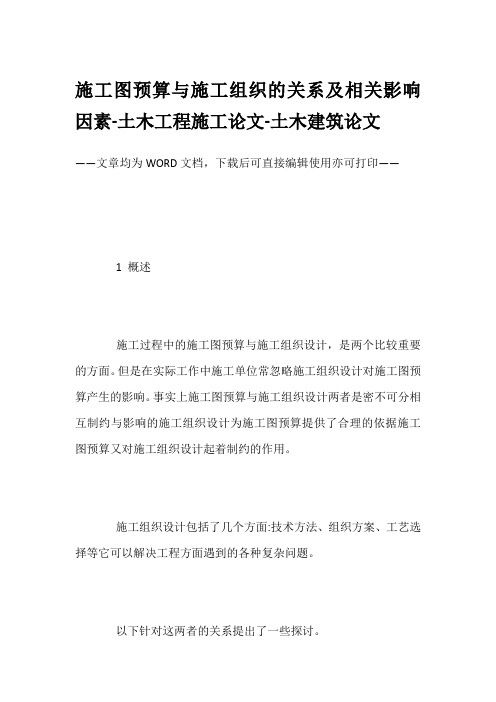 施工图预算与施工组织的关系及相关影响因素-土木工程施工论文-土木建筑论文

——文章均为WORD文档，下载后可直接编辑使用亦可打印——

1 概述

施工过程中的施工图预算与施工组织设计，是两个比较重要的方面。但是在实际工作中施工单位常忽略施工组织设计对施工图预算产生的影响。事实上施工图预算与施工组织设计两者是密不可分相互制约与影响的施工组织设计为施工图预算提供了合理的依据施工图预算又对施工组织设计起着制约的作用。

施工组织设计包括了几个方面:技术方法、组织方案、工艺选择等它可以解决工程方面遇到的各种复杂问题。

以下针对这两者的关系提出了一些探讨。